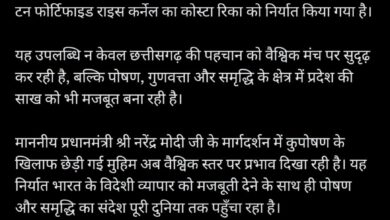 टन फोर्टिफाइड राइस कर्नेल का कोस्टा रिका को निर्यात किया गया है।

यह उपलब्धि न केवल छत्तीसगढ़ की पहचान को वैश्विक मंच पर सुदृढ़ कर रही है, बल्कि पोषण, गुणवत्ता और समृद्धि के क्षेत्र में प्रदेश की साख को भी मजबूत बना रही है।

माननीय प्रधानमंत्री श्री नरेंद्र मोदी जी के मार्गदर्शन में कुपोषण के खिलाफ छेड़ी गई मुहिम अब वैश्विक स्तर पर प्रभाव दिखा रही है। यह निर्यात भारत के विदेशी व्यापार को मजबूती देने के साथ ही पोषण और समृद्धि का संदेश पूरी दुनिया तक पहुँचा रहा है।